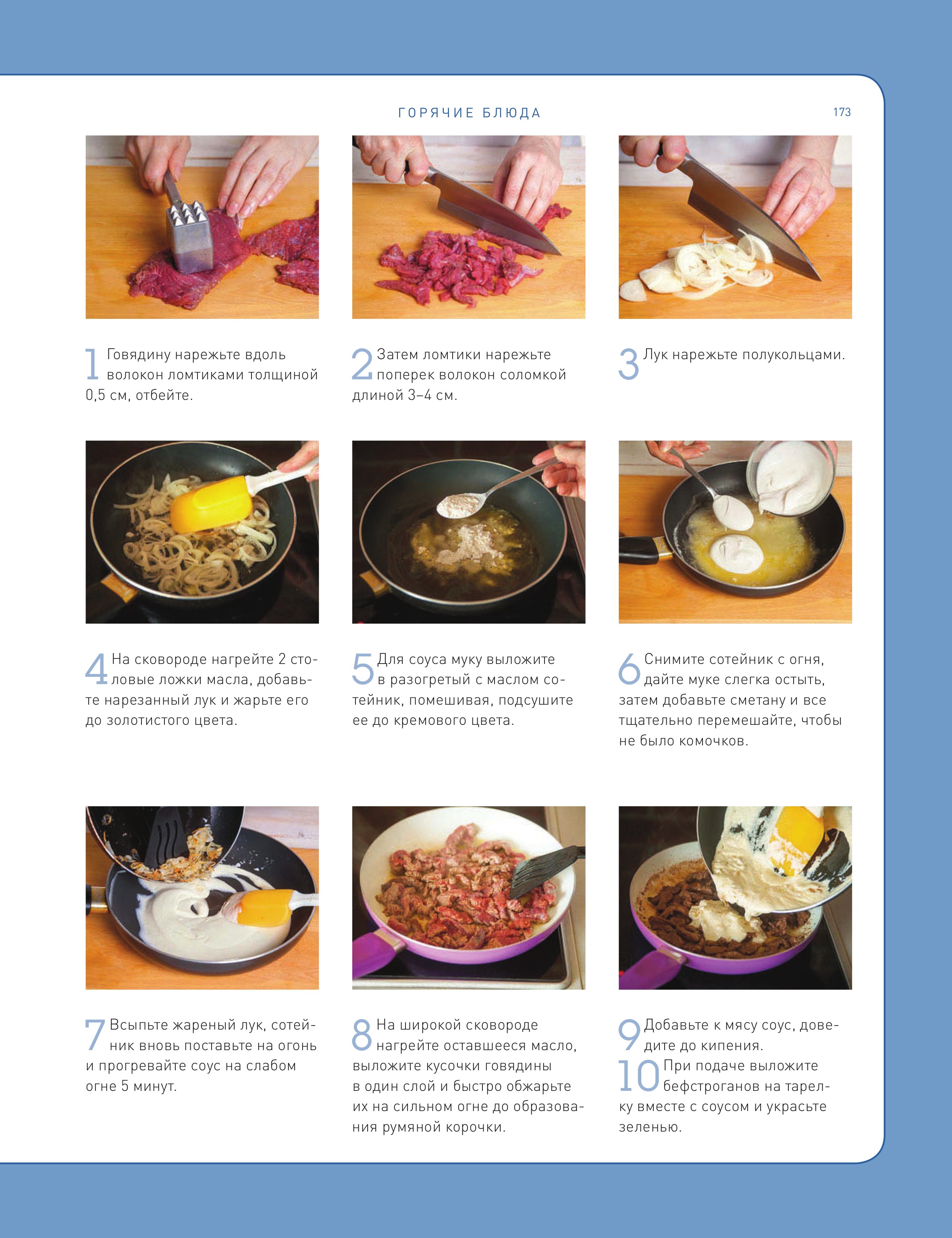 ГОРЯЧИЕ БЛЮДА

173

1 Говядину нарежьте вдоль волокон ломтиками толщиной 0,5 см, отбейте.

2 Затем ломтики нарежьте поперек волокон соломкой длиной 3–4 см.

3 Лук нарежьте полукольцами.

4 На сковороде нагрейте 2 столовые ложки масла, добавьте нарезанный лук и жарьте его до золотистого цвета.

5 Для соуса муку выложите в разогретый с маслом сотейник, помешивая, подсушите ее до кремового цвета.

6 Снимите сотейник с огня, дайте муке слегка остыть, затем добавьте сметану и все тщательно перемешайте, чтобы не было комочков.

7 Всыпьте жареный лук, сотейник вновь поставьте на огонь и прогревайте соус на слабом огне 5 минут.

8 На широкой сковороде нагрейте оставшееся масло, выложите кусочки говядины в один слой и быстро обжарьте их на сильном огне до образования румяной корочки.

9 Добавьте к мясу соус, доведите до кипения.

10 При подаче выложите бефстроганов на тарелку вместе с соусом и украсьте зеленью.